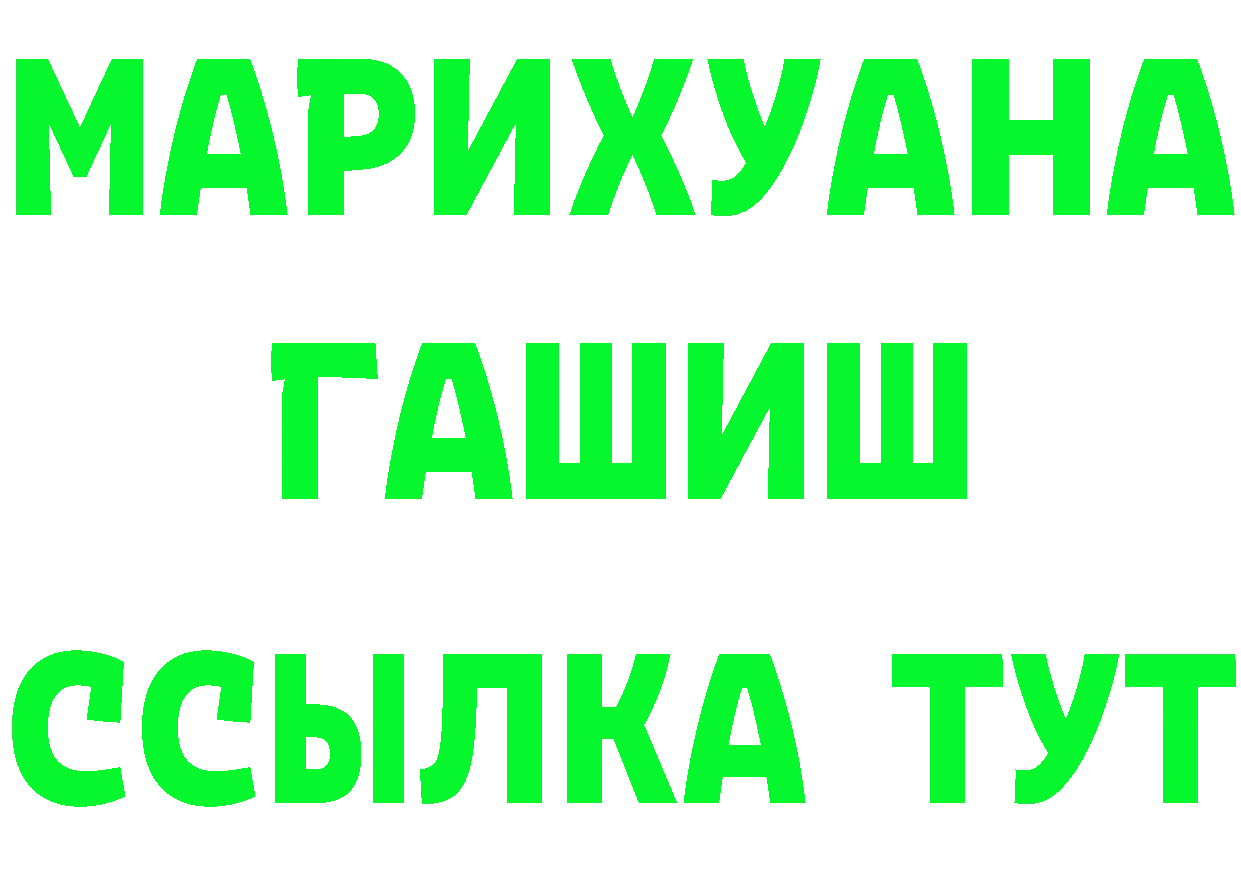 МАРИХУАНА
ГАШИШ
ССЫЛКА ТУТ